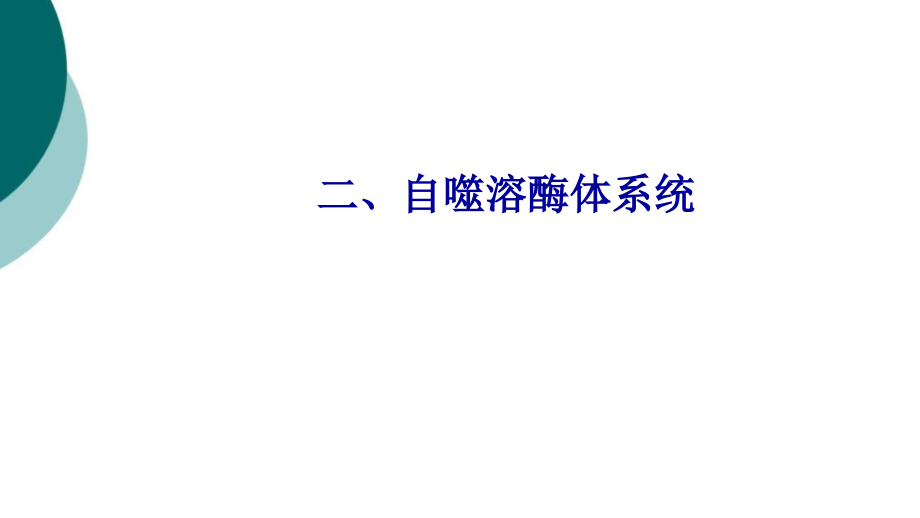 二、自噬溶酶体系统